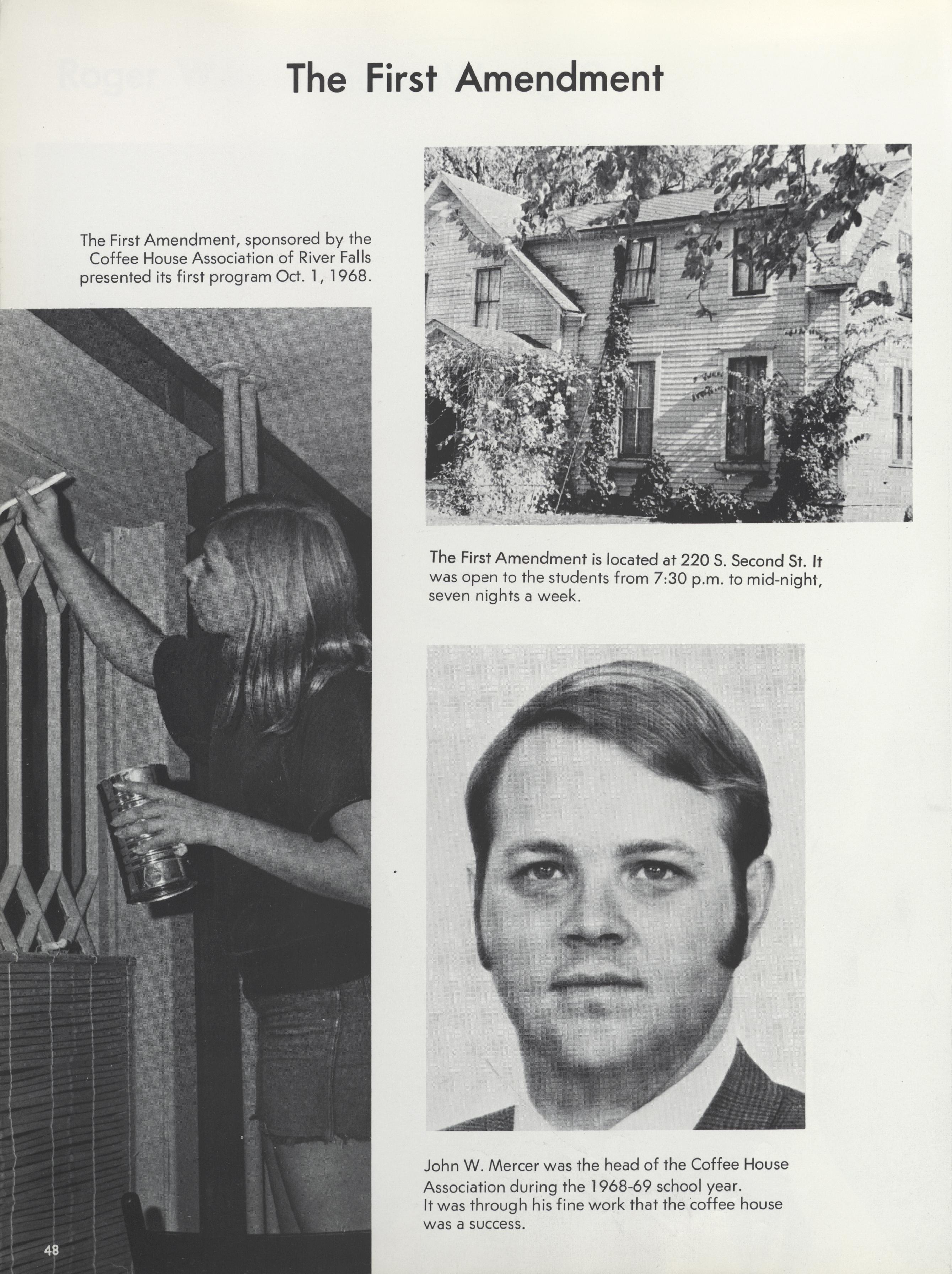 The First Amendment

The First Amendment, sponsored by the Coffee House Association of River Falls presented its first program Oct. 1, 1968.

The First Amendment is located at 220 S. Second St. It was open to the students from 7:30 p.m. to mid-night, seven nights a week.

John W. Mercer was the head of the Coffee House Association during the 1968-69 school year. It was through his fine work that the coffee house was a success.

48